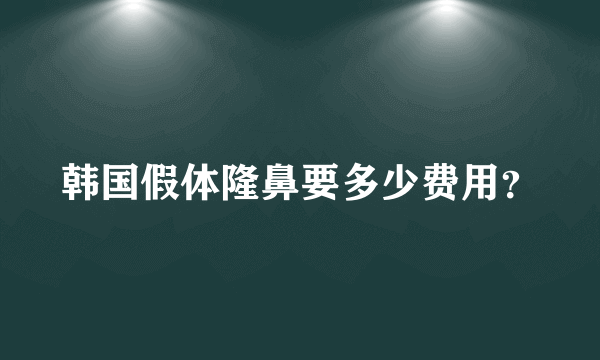 韩国假体隆鼻要多少费用？